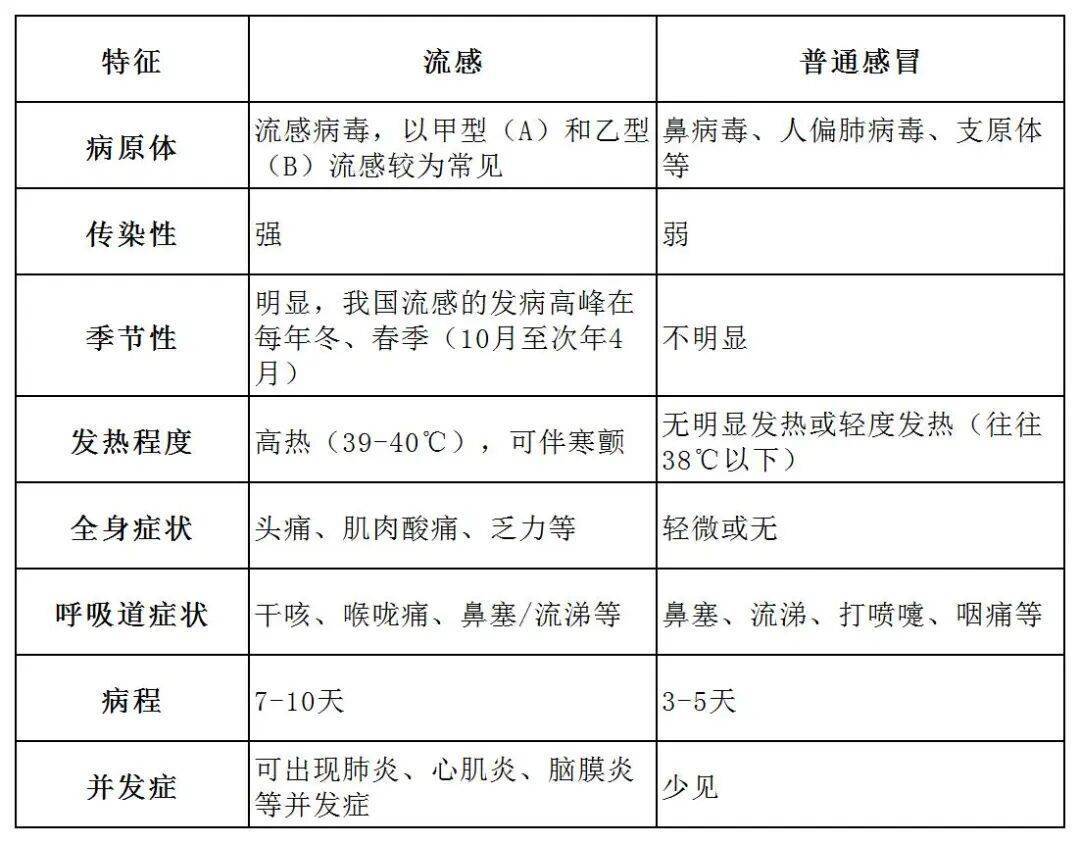 | 特征 | 流感 | 普通感冒 |
|---|---|---|
| 病原体 | 流感病毒，以甲型（A）和乙型（B）流感较为常见 | 鼻病毒、人偏肺病毒、支原体等 |
| 传染性 | 强 | 弱 |
| 季节性 | 明显，我国流感的发病高峰在每年冬、春季（10月至次年4月） | 不明显 |
| 发热程度 | 高热（39-40℃），可伴寒颤 | 无明显发热或轻度发热（往往38℃以下） |
| 全身症状 | 头痛、肌肉酸痛、乏力等 | 轻微或无 |
| 呼吸道症状 | 干咳、喉咙痛、鼻塞/流涕等 | 鼻塞、流涕、打喷嚏、咽痛等 |
| 病程 | 7-10天 | 3-5天 |
| 并发症 | 可出现肺炎、心肌炎、脑膜炎等并发症 | 少见 |